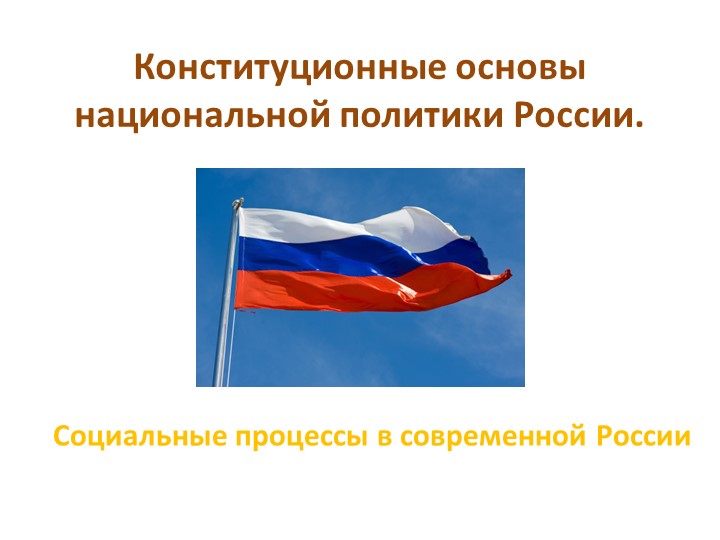 Конституционные основы национальной политики России.

Социальные процессы в современной России